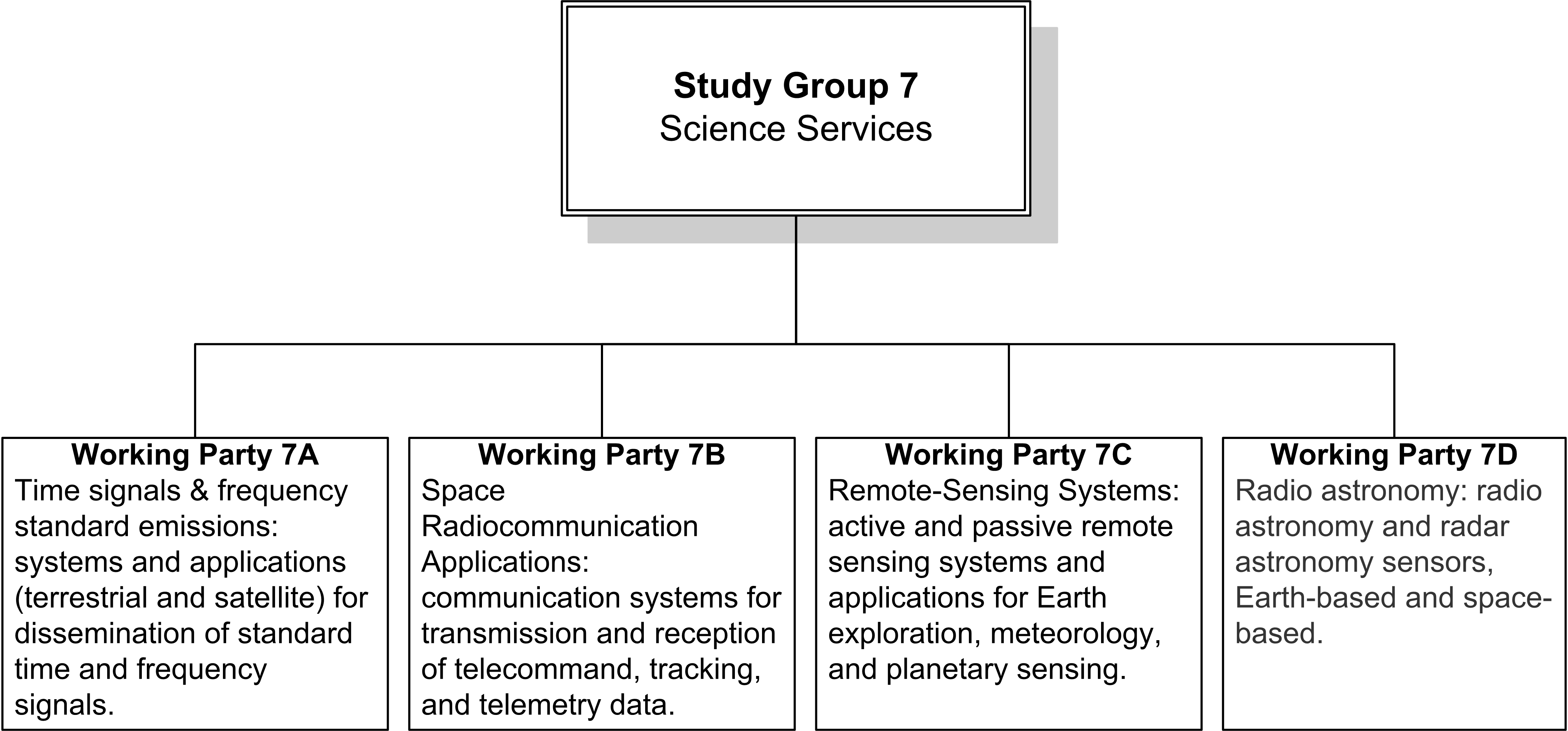 Study Group 7
Science Services

Working Party 7A
Time signals & frequency standard emissions: systems and applications (terrestrial and satellite) for dissemination of standard time and frequency signals.

Working Party 7B
Space Radiocommunication Applications: communication systems for transmission and reception of telecommand, tracking, and telemetry data.

Working Party 7C
Remote-Sensing Systems: active and passive remote sensing systems and applications for Earth exploration, meteorology, and planetary sensing.

Working Party 7D
Radio astronomy: radio astronomy and radar astronomy sensors, Earth-based and space-based.